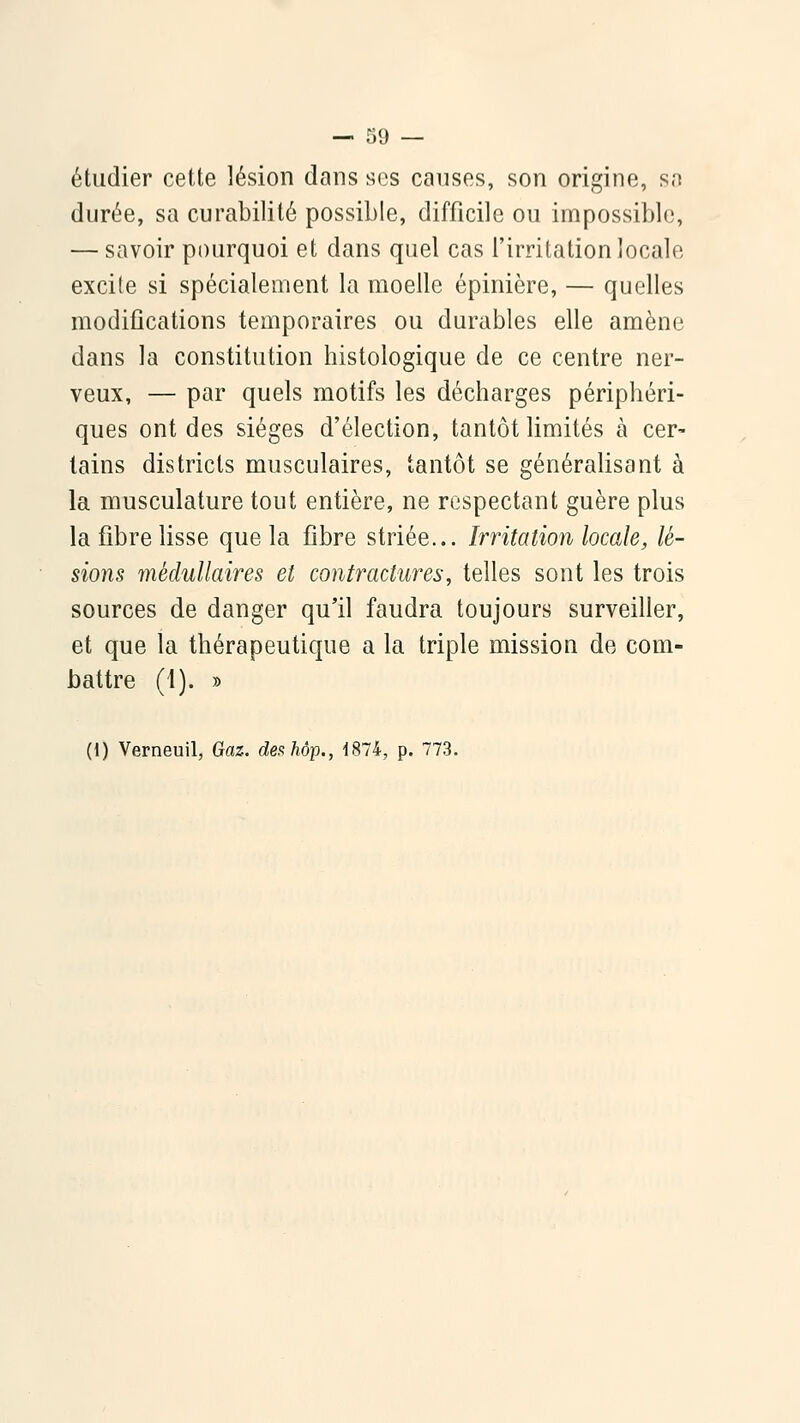 — 59 —

étudier cette lésion dans ses causes, son origine, sa durée, sa curabilité possible, difficile ou impossible, — savoir pourquoi et dans quel cas l'irritation locale excite si spécialement la moelle épinière, — quelles modifications temporaires ou durables elle amène dans la constitution histologique de ce centre nerveux, — par quels motifs les décharges périphériques ont des siéges d'élection, tantôt limités à certains districts musculaires, tantôt se généralisant à la musculature tout entière, ne respectant guère plus la fibre lisse que la fibre striée... Irritation locale, lésions médullaires et contractures, telles sont les trois sources de danger qu'il faudra toujours surveiller, et que la thérapeutique a la triple mission de combattre (1). »

(1) Verneuil, Gaz. des hôp., 1874, p. 773.